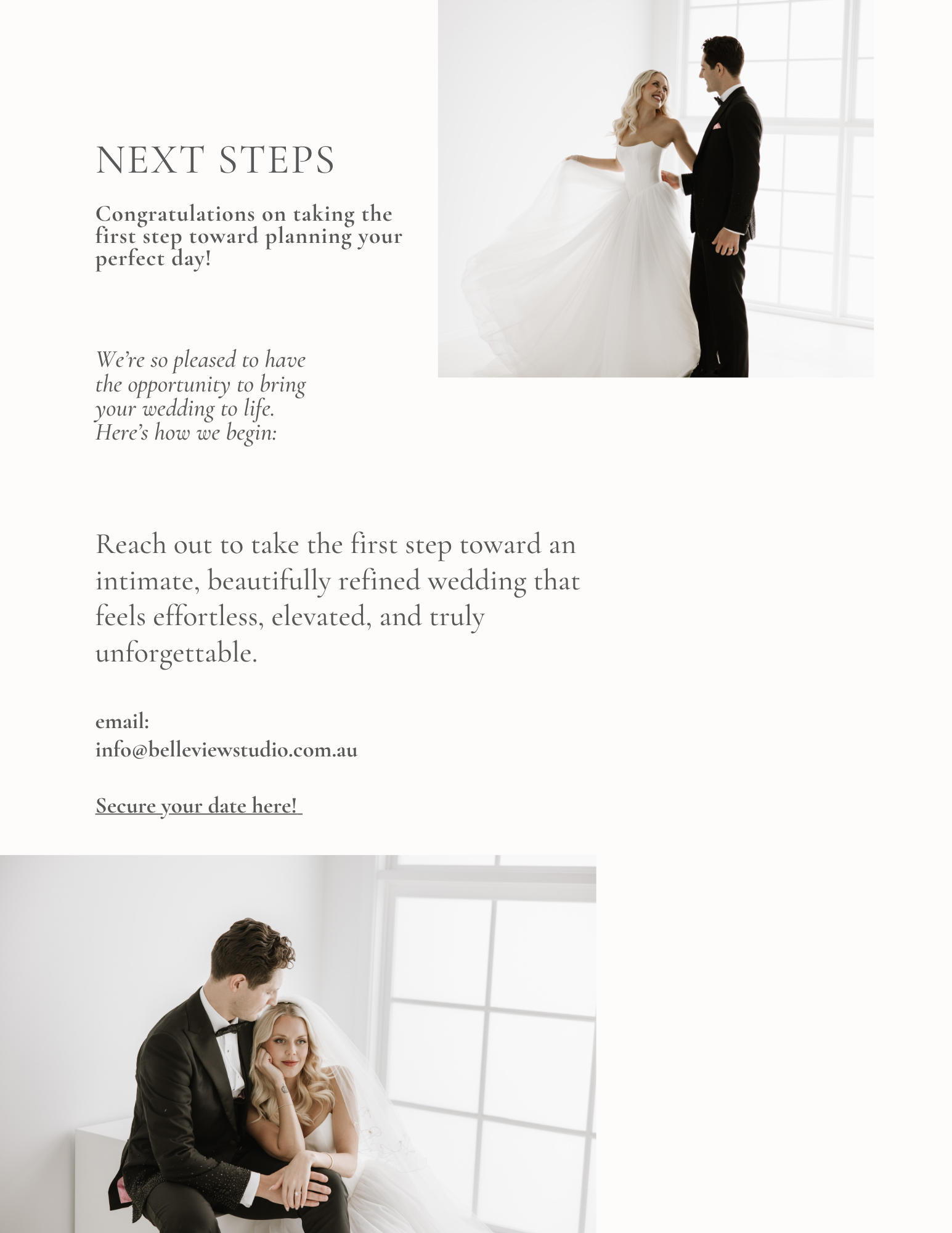 NEXT STEPS

Congratulations on taking the first step toward planning your perfect day!

We're so pleased to have the opportunity to bring your wedding to life. Here's how we begin:

Reach out to take the first step toward an intimate, beautifully refined wedding that feels effortless, elevated, and truly unforgettable.

email:
info@belleviewstudio.com.au

Secure your date here!